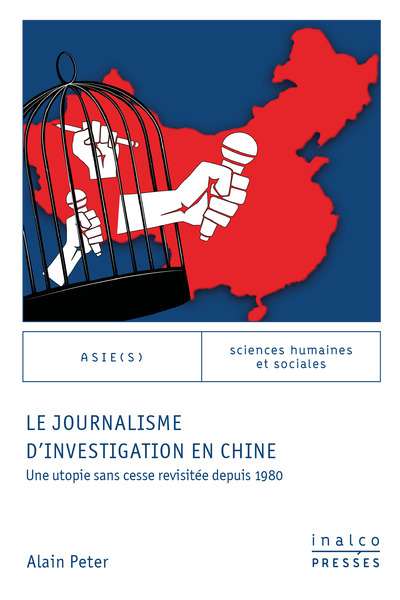 ASIE(S)

sciences humaines et sociales

LE JOURNALISME D'INVESTIGATION EN CHINE

Une utopie sans cesse revisitée depuis 1980

Alain Peter

inalco PRESSES